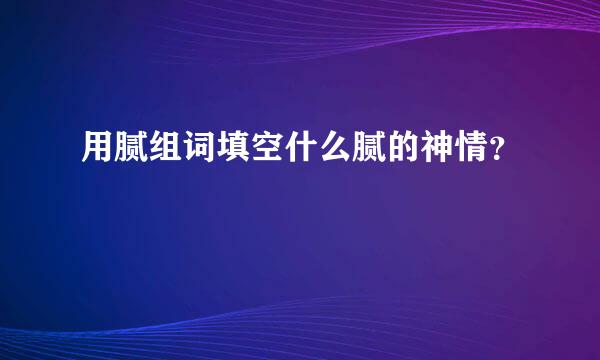 用腻组词填空什么腻的神情?